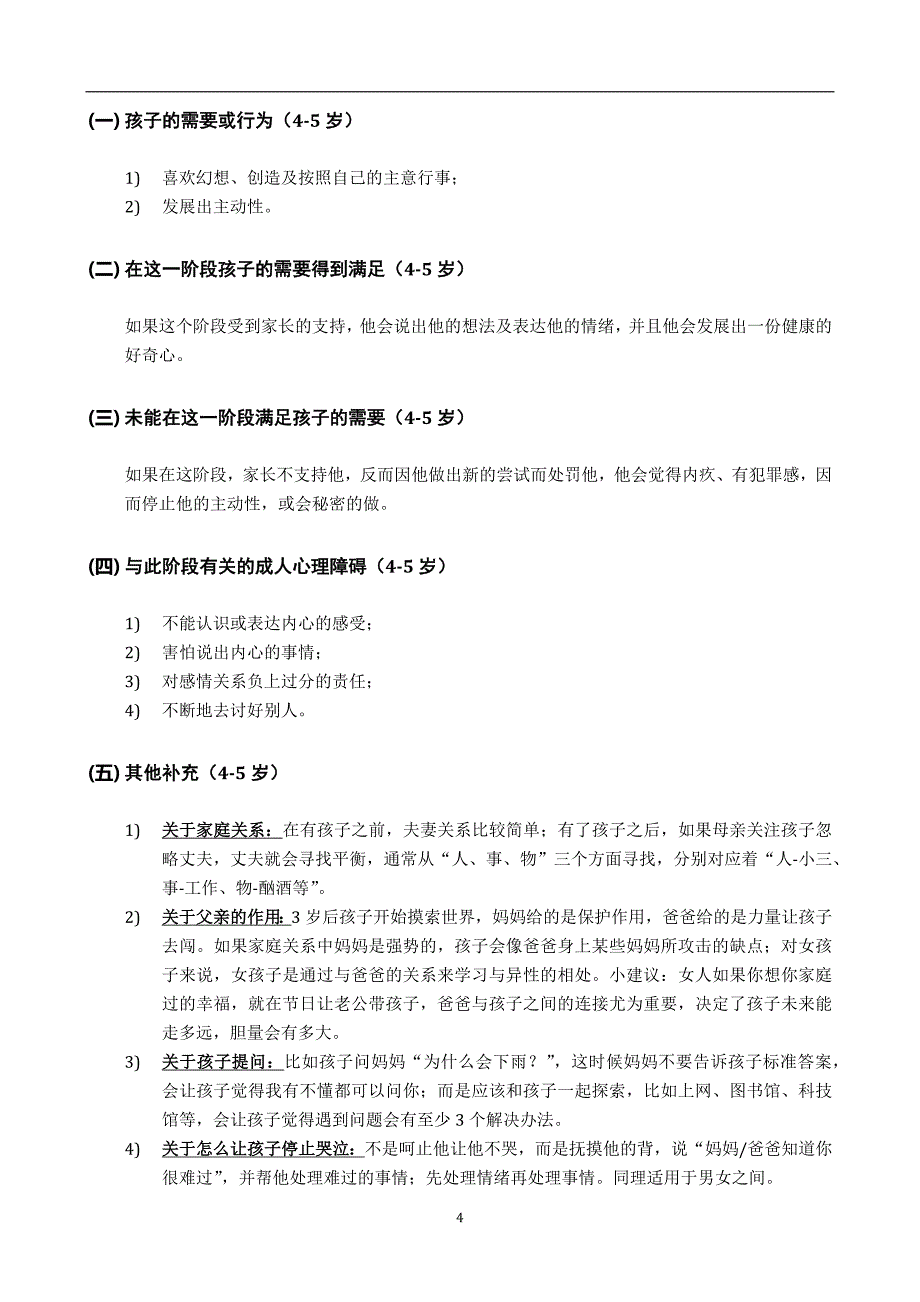 (一) 孩子的需要或行为（4-5 岁）

1) 喜欢幻想、创造及按照自己的主意行事；
2) 发展出主动性。

(二) 在这一阶段孩子的需要得到满足（4-5 岁）

如果这个阶段受到家长的支持，他会说出他的想法及表达他的情绪，并且他会发展出一份健康的好奇心。

(三) 未能在这一阶段满足孩子的需要（4-5 岁）

如果在这阶段，家长不支持他，反而因他做出新的尝试而处罚他，他会觉得内疚、有犯罪感，因而停止他的主动性，或会秘密的做。

(四) 与此阶段有关的成人心理障碍（4-5 岁）

1) 不能认识或表达内心的感受；
2) 害怕说出内心的事情；
3) 对感情关系负上过分的责任；
4) 不断地去讨好别人。

(五) 其他补充（4-5 岁）

1) 关于家庭关系：在有孩子之前，夫妻关系比较简单；有了孩子之后，如果母亲关注孩子忽略丈夫，丈夫就会寻找平衡，通常从“人、事、物”三个方面寻找，分别对应着“人-小三、事-工作、物-酗酒等”。
2) 关于父亲的作用：3 岁后孩子开始摸索世界，妈妈给的是保护作用，爸爸给的是力量让孩子去闯。如果家庭关系中妈妈是强势的，孩子会像爸爸身上某些妈妈所攻击的缺点；对女孩子来说，女孩子是通过与爸爸的关系来学习与异性的相处。小建议：女人如果你想你家庭过的幸福，就在节日让老公带孩子，爸爸与孩子之间的连接尤为重要，决定了孩子未来能走多远，胆量会有多大。
3) 关于孩子提问：比如孩子问妈妈“为什么会下雨？”，这时候妈妈不要告诉孩子标准答案，会让孩子觉得我有不懂都可以问你；而是应该和孩子一起探索，比如上网、图书馆、科技馆等，会让孩子觉得遇到问题会有至少 3 个解决办法。
4) 关于怎么让孩子停止哭泣：不是呵止他让他不哭，而是抚摸他的背，说“妈妈/爸爸知道你很难过”，并帮他处理难过的事情；先处理情绪再处理事情。同理适用于男女之间。

4